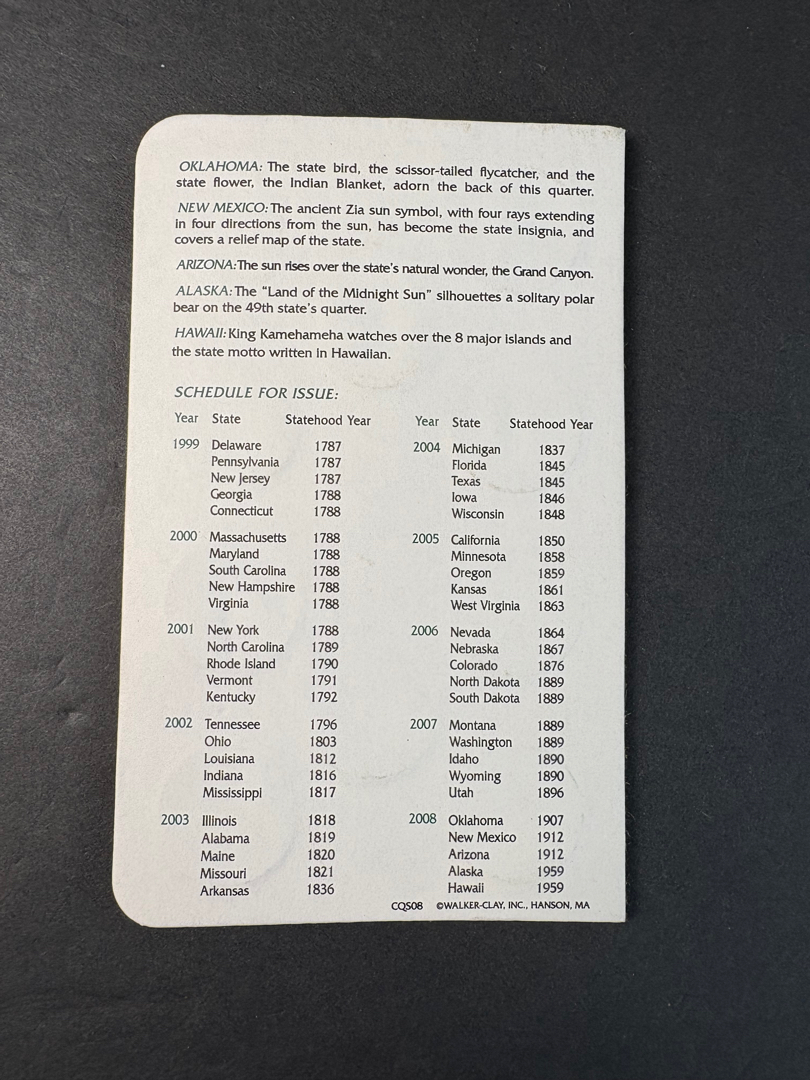 OKLAHOMA: The state bird, the scissor-tailed flycatcher, and the state flower, the Indian Blanket, adorn the back of this quarter.

NEW MEXICO: The ancient Zia sun symbol, with four rays extending in four directions from the sun, has become the state insignia, and covers a relief map of the state.

ARIZONA: The sun rises over the state's natural wonder, the Grand Canyon.

ALASKA: The "Land of the Midnight Sun" silhouettes a solitary polar bear on the 49th state's quarter.

HAWAII: King Kamehameha watches over the 8 major islands and the state motto written in Hawaiian.

SCHEDULE FOR ISSUE:

| Year | State | Statehood Year |
|---|---|---|
| 1999 | Delaware | 1787 |
| | Pennsylvania | 1787 |
| | New Jersey | 1787 |
| | Georgia | 1788 |
| | Connecticut | 1788 |
| 2000 | Massachusetts | 1788 |
| | Maryland | 1788 |
| | South Carolina | 1788 |
| | New Hampshire | 1788 |
| | Virginia | 1788 |
| 2001 | New York | 1788 |
| | North Carolina | 1789 |
| | Rhode Island | 1790 |
| | Vermont | 1791 |
| | Kentucky | 1792 |
| 2002 | Tennessee | 1796 |
| | Ohio | 1803 |
| | Louisiana | 1812 |
| | Indiana | 1816 |
| | Mississippi | 1817 |
| 2003 | Illinois | 1818 |
| | Alabama | 1819 |
| | Maine | 1820 |
| | Missouri | 1821 |
| | Arkansas | 1836 |

| Year | State | Statehood Year |
|---|---|---|
| 2004 | Michigan | 1837 |
| | Florida | 1845 |
| | Texas | 1845 |
| | Iowa | 1846 |
| | Wisconsin | 1848 |
| 2005 | California | 1850 |
| | Minnesota | 1858 |
| | Oregon | 1859 |
| | Kansas | 1861 |
| | West Virginia | 1863 |
| 2006 | Nevada | 1864 |
| | Nebraska | 1867 |
| | Colorado | 1876 |
| | North Dakota | 1889 |
| | South Dakota | 1889 |
| 2007 | Montana | 1889 |
| | Washington | 1889 |
| | Idaho | 1890 |
| | Wyoming | 1890 |
| | Utah | 1896 |
| 2008 | Oklahoma | 1907 |
| | New Mexico | 1912 |
| | Arizona | 1912 |
| | Alaska | 1959 |
| | Hawaii | 1959 |

CQS08 ©WALKER-CLAY, INC., HANSON, MA